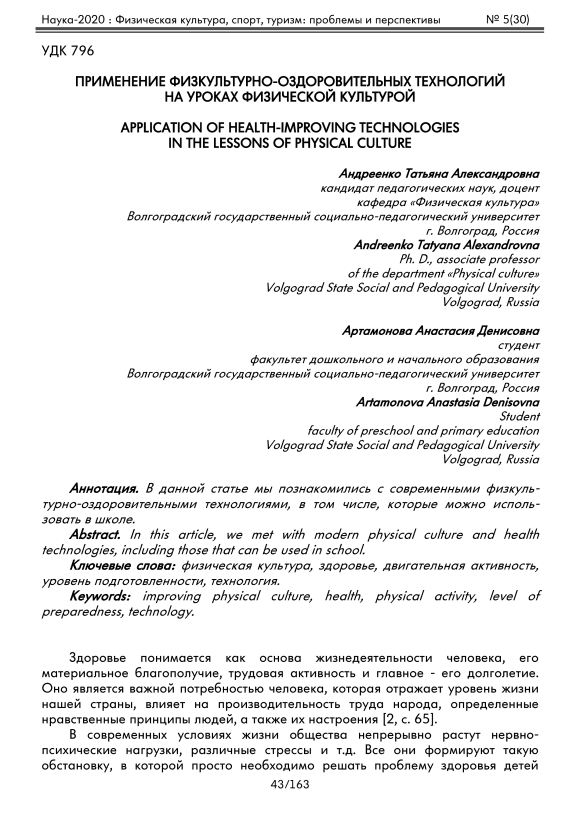 Наука-2020 : Физическая культура, спорт, туризм: проблемы и перспективы № 5(30)

УДК 796

ПРИМЕНЕНИЕ ФИЗКУЛЬТУРНО-ОЗДОРОВИТЕЛЬНЫХ ТЕХНОЛОГИЙ НА УРОКАХ ФИЗИЧЕСКОЙ КУЛЬТУРОЙ

APPLICATION OF HEALTH-IMPROVING TECHNOLOGIES IN THE LESSONS OF PHYSICAL CULTURE

Андреенко Татьяна Александровна
кандидат педагогических наук, доцент
кафедра «Физическая культура»
Волгоградский государственный социально-педагогический университет
г. Волгоград, Россия
Andreenko Tatyana Alexandrovna
Ph. D., associate professor
of the department «Physical culture»
Volgograd State Social and Pedagogical University
Volgograd, Russia

Артамонова Анастасия Денисовна
студент
факультет дошкольного и начального образования
Волгоградский государственный социально-педагогический университет
г. Волгоград, Россия
Artamonova Anastasia Denisovna
Student
faculty of preschool and primary education
Volgograd State Social and Pedagogical University
Volgograd, Russia

Аннотация. В данной статье мы познакомились с современными физкультурно-оздоровительными технологиями, в том числе, которые можно использовать в школе.

Abstract. In this article, we met with modern physical culture and health technologies, including those that can be used in school.

Ключевые слова: физическая культура, здоровье, двигательная активность, уровень подготовленности, технология.

Keywords: improving physical culture, health, physical activity, level of preparedness, technology.

Здоровье понимается как основа жизнедеятельности человека, его материальное благополучие, трудовая активность и главное - его долголетие. Оно является важной потребностью человека, которая отражает уровень жизни нашей страны, влияет на производительность труда народа, определенные нравственные принципы людей, а также их настроения [2, с. 65].

В современных условиях жизни общества непрерывно растут нервно-психические нагрузки, различные стрессы и т.д. Все они формируют такую обстановку, в которой просто необходимо решать проблему здоровья детей

43/163